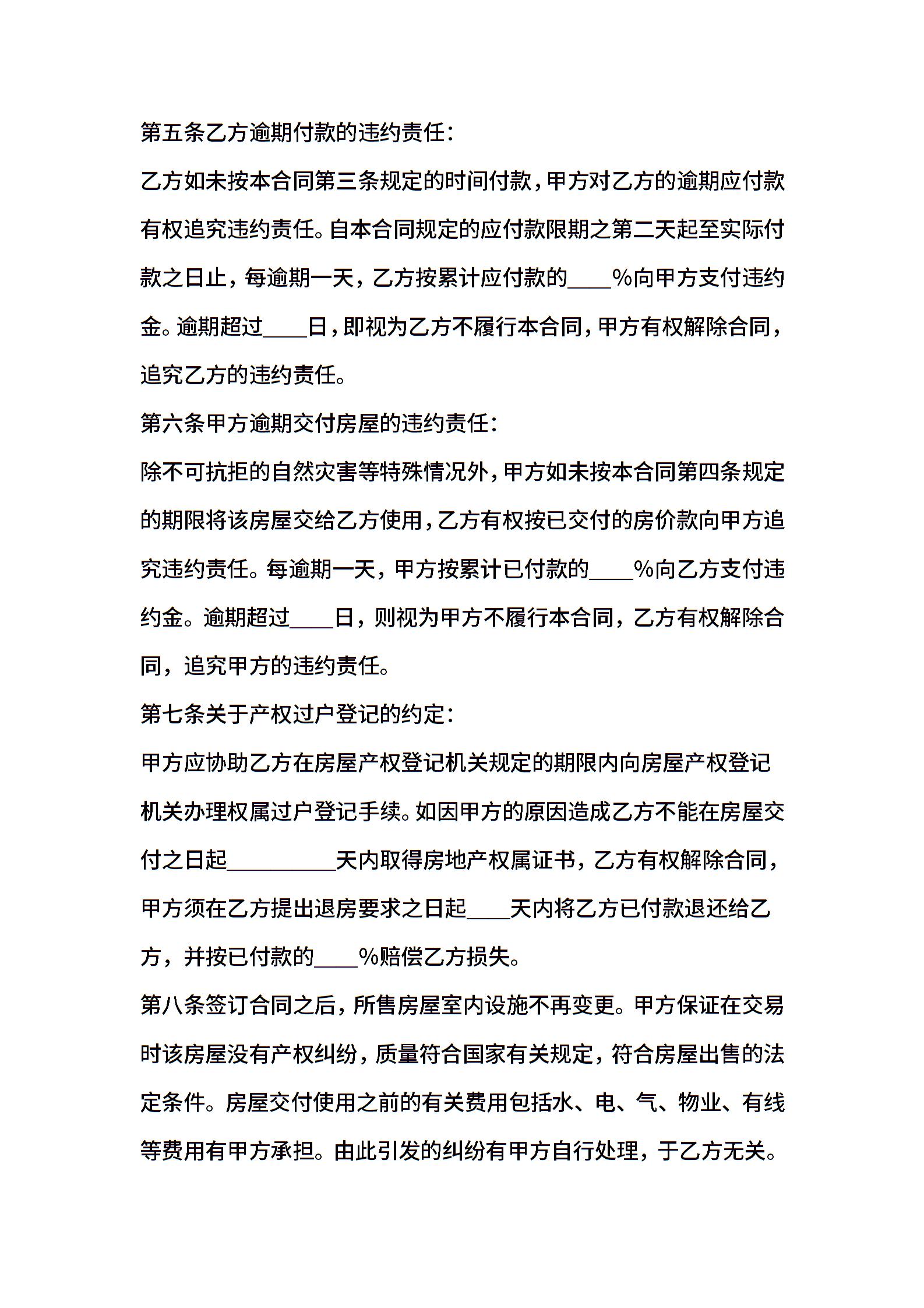 第五条乙方逾期付款的违约责任：

乙方如未按本合同第三条规定的时间付款，甲方对乙方的逾期应付款有权追究违约责任。自本合同规定的应付款限期之第二天起至实际付款之日止，每逾期一天，乙方按累计应付款的____%向甲方支付违约金。逾期超过____日，即视为乙方不履行本合同，甲方有权解除合同，追究乙方的违约责任。

第六条甲方逾期交付房屋的违约责任：

除不可抗拒的自然灾害等特殊情况外，甲方如未按本合同第四条规定的期限将该房屋交给乙方使用，乙方有权按已交付的房价款向甲方追究违约责任。每逾期一天，甲方按累计已付款的____%向乙方支付违约金。逾期超过____日，则视为甲方不履行本合同，乙方有权解除合同，追究甲方的违约责任。

第七条关于产权过户登记的约定：

甲方应协助乙方在房屋产权登记机关规定的期限内向房屋产权登记机关办理权属过户登记手续。如因甲方的原因造成乙方不能在房屋交付之日起__________天内取得房地产权属证书，乙方有权解除合同，甲方须在乙方提出退房要求之日起____天内将乙方已付款退还给乙方，并按已付款的____%赔偿乙方损失。

第八条签订合同之后，所售房屋室内设施不再变更。甲方保证在交易时该房屋没有产权纠纷，质量符合国家有关规定，符合房屋出售的法定条件。房屋交付使用之前的有关费用包括水、电、气、物业、有线等费用有甲方承担。由此引发的纠纷有甲方自行处理，于乙方无关。